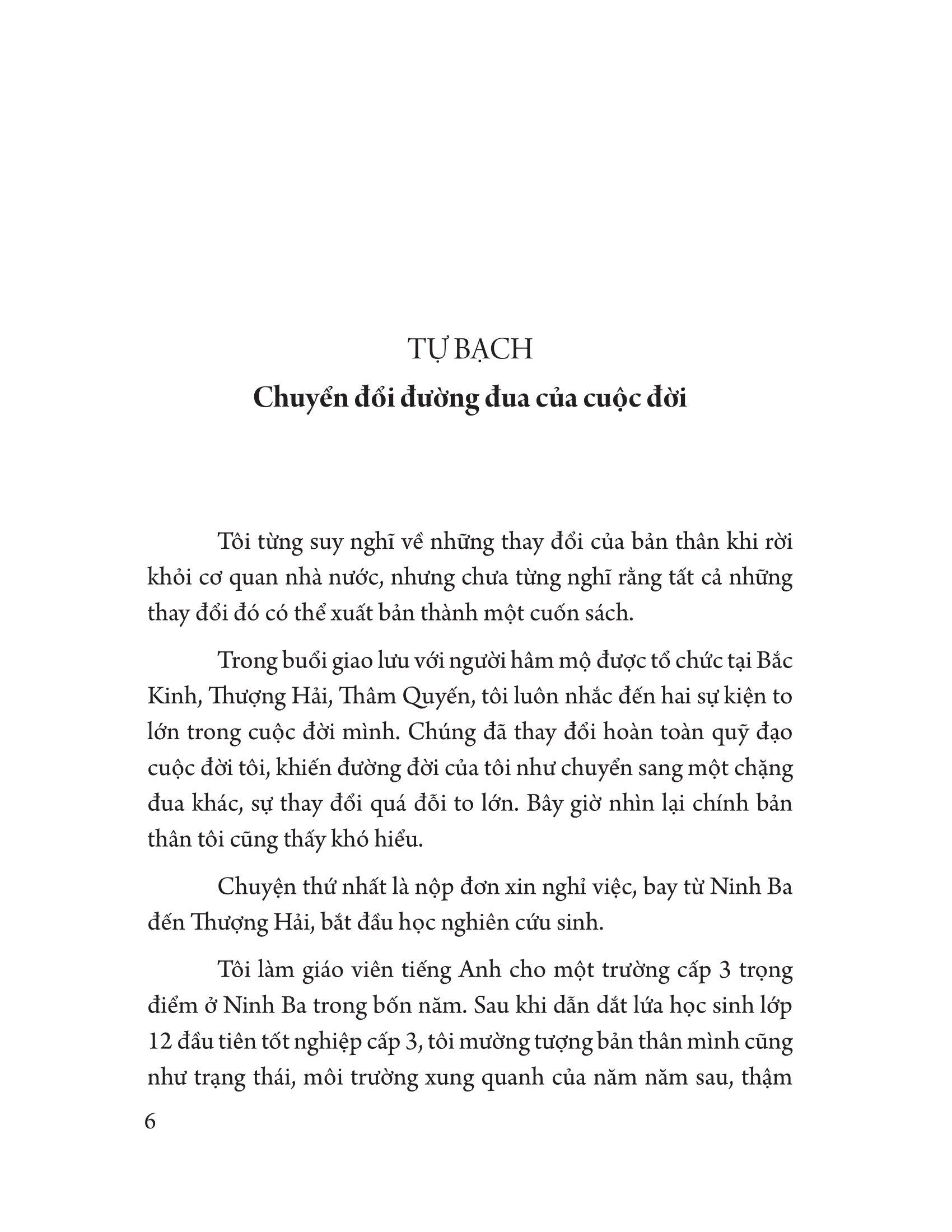 TỰ BẠCH
Chuyển đổi đường đua của cuộc đời

Tôi từng suy nghĩ về những thay đổi của bản thân khi rời khỏi cơ quan nhà nước, nhưng chưa từng nghĩ rằng tất cả những thay đổi đó có thể xuất bản thành một cuốn sách.

Trong buổi giao lưu với người hâm mộ được tổ chức tại Bắc Kinh, Thượng Hải, Thâm Quyến, tôi luôn nhắc đến hai sự kiện to lớn trong cuộc đời mình. Chúng đã thay đổi hoàn toàn quỹ đạo cuộc đời tôi, khiến đường đời của tôi như chuyển sang một chặng đua khác, sự thay đổi quá đỗi to lớn. Bây giờ nhìn lại chính bản thân tôi cũng thấy khó hiểu.

Chuyện thứ nhất là nộp đơn xin nghỉ việc, bay từ Ninh Ba đến Thượng Hải, bắt đầu học nghiên cứu sinh.

Tôi làm giáo viên tiếng Anh cho một trường cấp 3 trọng điểm ở Ninh Ba trong bốn năm. Sau khi dẫn dắt lứa học sinh lớp 12 đầu tiên tốt nghiệp cấp 3, tôi mường tượng bản thân mình cũng như trạng thái, môi trường xung quanh của năm năm sau, thậm

6